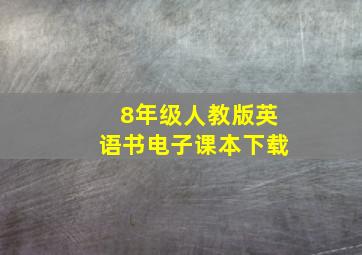 8年级人教版英语书电子课本下载